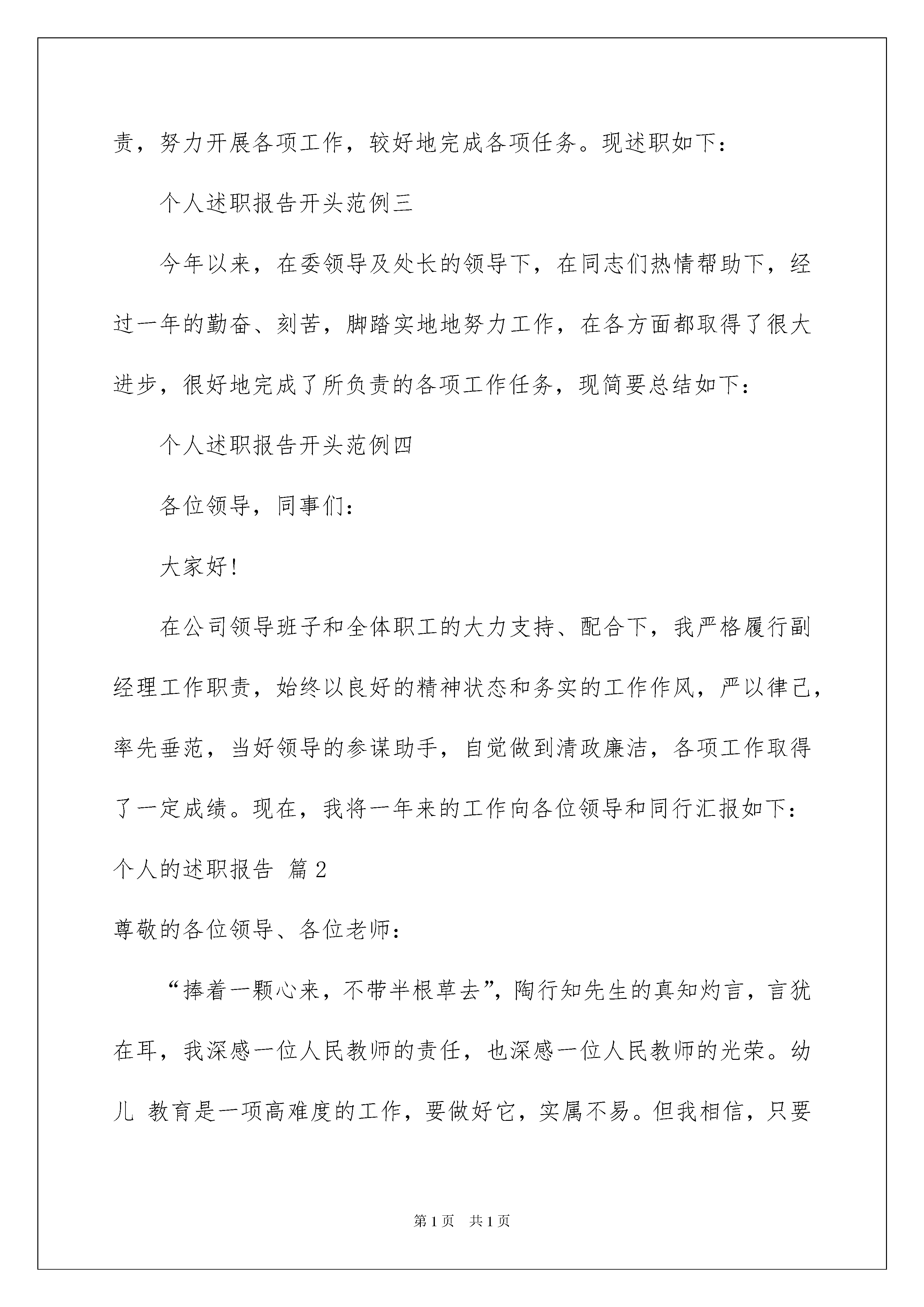 责，努力开展各项工作，较好地完成各项任务。现述职如下：

个人述职报告开头范例三

今年以来，在委领导及处长的领导下，在同志们热情帮助下，经过一年的勤奋、刻苦，脚踏实地地努力工作，在各方面都取得了很大进步，很好地完成了所负责的各项工作任务，现简要总结如下：

个人述职报告开头范例四

各位领导，同事们：

大家好！

在公司领导班子和全体职工的大力支持、配合下，我严格履行副经理工作职责，始终以良好的精神状态和务实的工作作风，严以律己，率先垂范，当好领导的参谋助手，自觉做到清政廉洁，各项工作取得了一定成绩。现在，我将一年来的工作向各位领导和同行汇报如下：

个人的述职报告 篇2

尊敬的各位领导、各位老师：

“捧着一颗心来，不带半根草去”，陶行知先生的真知灼言，言犹在耳，我深感一位人民教师的责任，也深感一位人民教师的光荣。幼儿 教育是一项高难度的工作，要做好它，实属不易。但我相信，只要

第1页 共1页